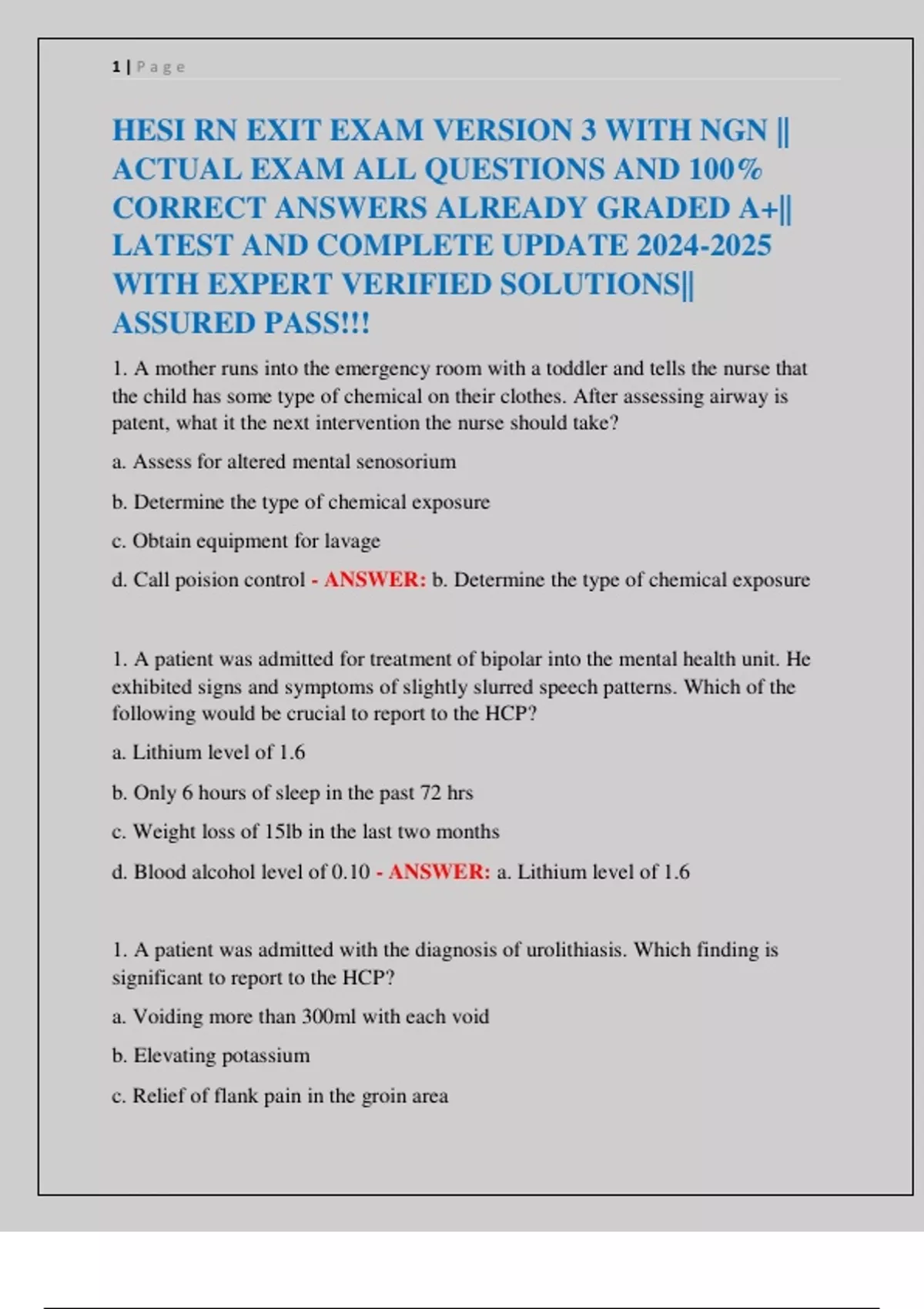 1 | Page

HESI RN EXIT EXAM VERSION 3 WITH NGN || ACTUAL EXAM ALL QUESTIONS AND 100% CORRECT ANSWERS ALREADY GRADED A+|| LATEST AND COMPLETE UPDATE 2024-2025 WITH EXPERT VERIFIED SOLUTIONS|| ASSURED PASS!!!

1. A mother runs into the emergency room with a toddler and tells the nurse that the child has some type of chemical on their clothes. After assessing airway is patent, what it the next intervention the nurse should take?

a. Assess for altered mental senosorium

b. Determine the type of chemical exposure

c. Obtain equipment for lavage

d. Call poision control - ANSWER: b. Determine the type of chemical exposure

1. A patient was admitted for treatment of bipolar into the mental health unit. He exhibited signs and symptoms of slightly slurred speech patterns. Which of the following would be crucial to report to the HCP?

a. Lithium level of 1.6

b. Only 6 hours of sleep in the past 72 hrs

c. Weight loss of 15lb in the last two months

d. Blood alcohol level of 0.10 - ANSWER: a. Lithium level of 1.6

1. A patient was admitted with the diagnosis of urolithiasis. Which finding is significant to report to the HCP?

a. Voiding more than 300ml with each void

b. Elevating potassium

c. Relief of flank pain in the groin area